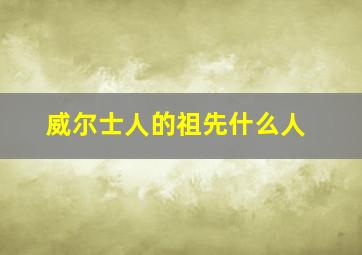 威尔士人的祖先什么人